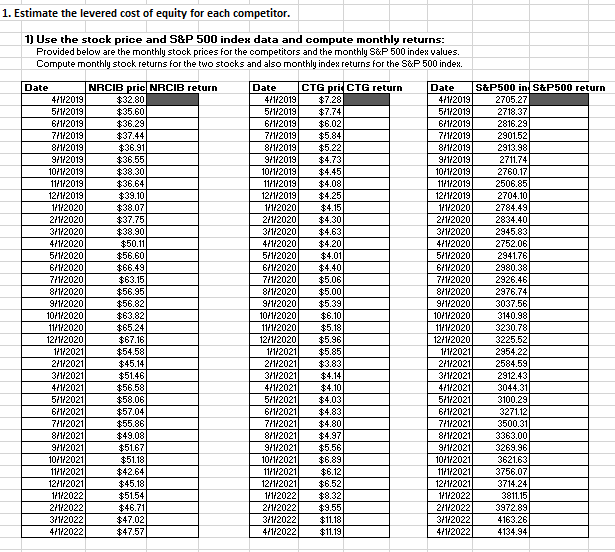 1. Estimate the levered cost of equity for each competitor.

1) Use the stock price and S&P 500 index data and compute monthly returns:
Provided below are the monthly stock prices for the competitors and the monthly S&P 500 index values.
Compute monthly stock returns for the two stocks and also monthly index returns for the S&P 500 index.

| Date | NRCIB pric | NRCIB return |
|---|---|---|
| 4/1/2019 | $32.80 | |
| 5/1/2019 | $35.60 | |
| 6/1/2019 | $36.29 | |
| 7/1/2019 | $37.44 | |
| 8/1/2019 | $36.91 | |
| 9/1/2019 | $36.55 | |
| 10/1/2019 | $38.30 | |
| 11/1/2019 | $36.64 | |
| 12/1/2019 | $39.10 | |
| 1/1/2020 | $38.07 | |
| 2/1/2020 | $37.75 | |
| 3/1/2020 | $38.90 | |
| 4/1/2020 | $50.11 | |
| 5/1/2020 | $56.60 | |
| 6/1/2020 | $66.49 | |
| 7/1/2020 | $63.15 | |
| 8/1/2020 | $56.95 | |
| 9/1/2020 | $56.82 | |
| 10/1/2020 | $63.82 | |
| 11/1/2020 | $65.24 | |
| 12/1/2020 | $67.16 | |
| 1/1/2021 | $54.58 | |
| 2/1/2021 | $45.14 | |
| 3/1/2021 | $51.46 | |
| 4/1/2021 | $56.58 | |
| 5/1/2021 | $58.06 | |
| 6/1/2021 | $57.04 | |
| 7/1/2021 | $55.86 | |
| 8/1/2021 | $49.08 | |
| 9/1/2021 | $51.67 | |
| 10/1/2021 | $51.18 | |
| 11/1/2021 | $42.64 | |
| 12/1/2021 | $45.18 | |
| 1/1/2022 | $51.54 | |
| 2/1/2022 | $46.71 | |
| 3/1/2022 | $47.02 | |
| 4/1/2022 | $47.57 | |

| Date | CTG pri | CTG return |
|---|---|---|
| 4/1/2019 | $7.28 | |
| 5/1/2019 | $7.74 | |
| 6/1/2019 | $6.02 | |
| 7/1/2019 | $5.84 | |
| 8/1/2019 | $5.22 | |
| 9/1/2019 | $4.73 | |
| 10/1/2019 | $4.45 | |
| 11/1/2019 | $4.08 | |
| 12/1/2019 | $4.25 | |
| 1/1/2020 | $4.15 | |
| 2/1/2020 | $4.30 | |
| 3/1/2020 | $4.63 | |
| 4/1/2020 | $4.20 | |
| 5/1/2020 | $4.01 | |
| 6/1/2020 | $4.40 | |
| 7/1/2020 | $5.06 | |
| 8/1/2020 | $5.00 | |
| 9/1/2020 | $5.39 | |
| 10/1/2020 | $6.10 | |
| 11/1/2020 | $5.18 | |
| 12/1/2020 | $5.96 | |
| 1/1/2021 | $5.85 | |
| 2/1/2021 | $3.83 | |
| 3/1/2021 | $4.14 | |
| 4/1/2021 | $4.10 | |
| 5/1/2021 | $4.03 | |
| 6/1/2021 | $4.83 | |
| 7/1/2021 | $4.80 | |
| 8/1/2021 | $4.97 | |
| 9/1/2021 | $5.56 | |
| 10/1/2021 | $6.89 | |
| 11/1/2021 | $6.12 | |
| 12/1/2021 | $6.52 | |
| 1/1/2022 | $8.32 | |
| 2/1/2022 | $9.55 | |
| 3/1/2022 | $11.18 | |
| 4/1/2022 | $11.19 | |

| Date | S&P500 in | S&P500 return |
|---|---|---|
| 4/1/2019 | 2705.27 | |
| 5/1/2019 | 2718.37 | |
| 6/1/2019 | 2816.29 | |
| 7/1/2019 | 2901.52 | |
| 8/1/2019 | 2913.98 | |
| 9/1/2019 | 2711.74 | |
| 10/1/2019 | 2760.17 | |
| 11/1/2019 | 2506.85 | |
| 12/1/2019 | 2704.10 | |
| 1/1/2020 | 2784.49 | |
| 2/1/2020 | 2834.40 | |
| 3/1/2020 | 2945.83 | |
| 4/1/2020 | 2752.06 | |
| 5/1/2020 | 2941.76 | |
| 6/1/2020 | 2980.38 | |
| 7/1/2020 | 2926.46 | |
| 8/1/2020 | 2976.74 | |
| 9/1/2020 | 3037.56 | |
| 10/1/2020 | 3140.98 | |
| 11/1/2020 | 3230.78 | |
| 12/1/2020 | 3225.52 | |
| 1/1/2021 | 2954.22 | |
| 2/1/2021 | 2584.59 | |
| 3/1/2021 | 2912.43 | |
| 4/1/2021 | 3044.31 | |
| 5/1/2021 | 3100.29 | |
| 6/1/2021 | 3271.12 | |
| 7/1/2021 | 3500.31 | |
| 8/1/2021 | 3363.00 | |
| 9/1/2021 | 3269.96 | |
| 10/1/2021 | 3621.63 | |
| 11/1/2021 | 3756.07 | |
| 12/1/2021 | 3714.24 | |
| 1/1/2022 | 3811.15 | |
| 2/1/2022 | 3972.89 | |
| 3/1/2022 | 4163.26 | |
| 4/1/2022 | 4134.94 | |